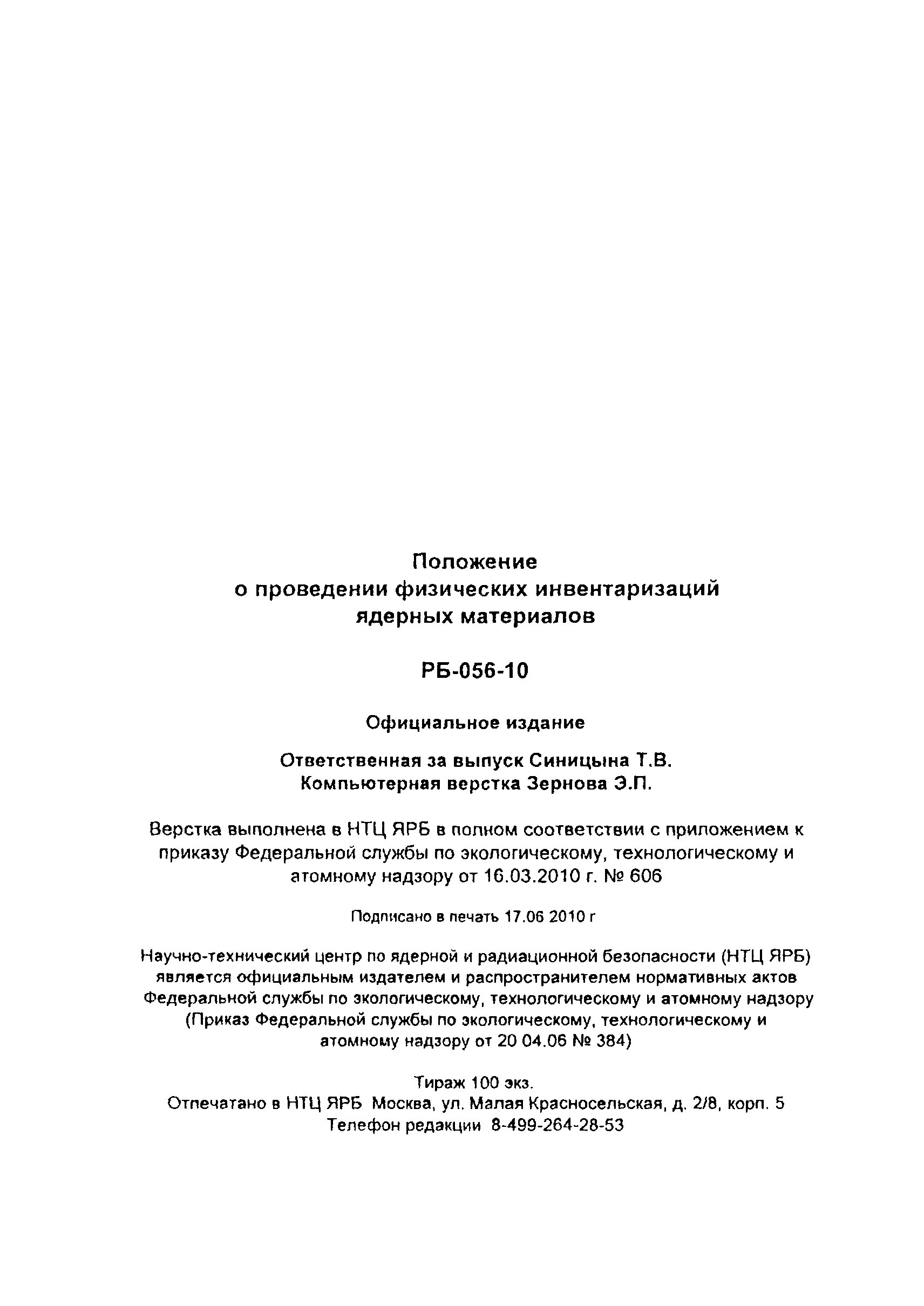 Положение
о проведении физических инвентаризаций
ядерных материалов

РБ-056-10

Официальное издание

Ответственная за выпуск Синицына Т.В.
Компьютерная верстка Зернова Э.П.

Верстка выполнена в НТЦ ЯРБ в полном соответствии с приложением к приказу Федеральной службы по экологическому, технологическому и атомному надзору от 16.03.2010 г. № 606

Подписано в печать 17.06 2010 г

Научно-технический центр по ядерной и радиационной безопасности (НТЦ ЯРБ) является официальным издателем и распространителем нормативных актов Федеральной службы по экологическому, технологическому и атомному надзору (Приказ Федеральной службы по экологическому, технологическому и атомному надзору от 20 04.06 № 384)

Тираж 100 экз.
Отпечатано в НТЦ ЯРБ Москва, ул. Малая Красносельская, д. 2/8, корп. 5
Телефон редакции 8-499-264-28-53